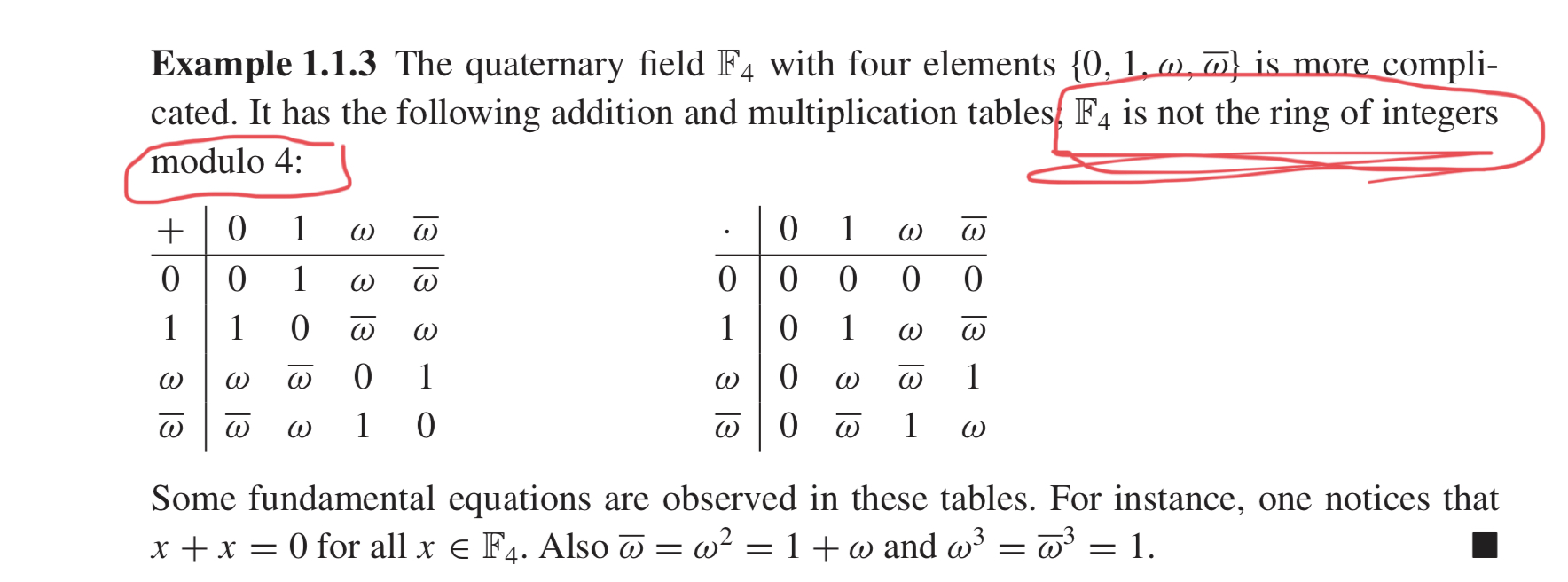 Example 1.1.3 The quaternary field $\mathbb{F}_4$ with four elements $\{0, 1, \omega, \overline{\omega}\}$ is more complicated. It has the following addition and multiplication tables; $\mathbb{F}_4$ is not the ring of integers modulo 4:

| $+$ | 0 | 1 | $\omega$ | $\overline{\omega}$ |
|---|---|---|---|---|
| 0 | 0 | 1 | $\omega$ | $\overline{\omega}$ |
| 1 | 1 | 0 | $\overline{\omega}$ | $\omega$ |
| $\omega$ | $\omega$ | $\overline{\omega}$ | 0 | 1 |
| $\overline{\omega}$ | $\overline{\omega}$ | $\omega$ | 1 | 0 |

| $\cdot$ | 0 | 1 | $\omega$ | $\overline{\omega}$ |
|---|---|---|---|---|
| 0 | 0 | 0 | 0 | 0 |
| 1 | 0 | 1 | $\omega$ | $\overline{\omega}$ |
| $\omega$ | 0 | $\omega$ | $\overline{\omega}$ | 1 |
| $\overline{\omega}$ | 0 | $\overline{\omega}$ | 1 | $\omega$ |

Some fundamental equations are observed in these tables. For instance, one notices that $x + x = 0$ for all $x \in \mathbb{F}_4$. Also $\overline{\omega} = \omega^2 = 1 + \omega$ and $\omega^3 = \overline{\omega}^3 = 1$. ■